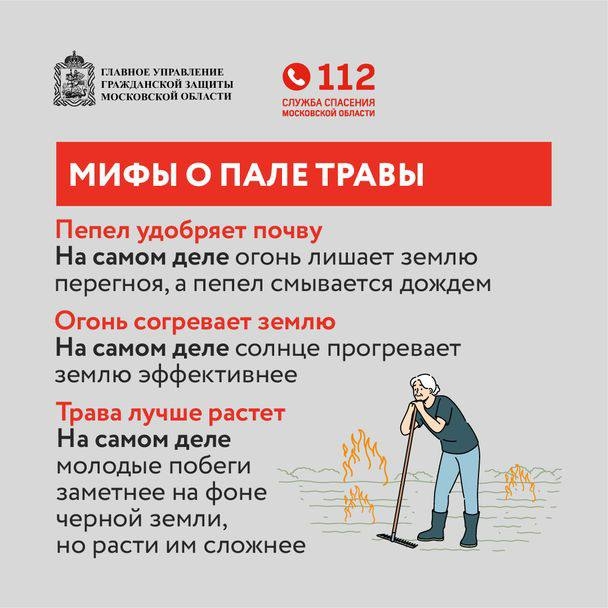 ГЛАВНОЕ УПРАВЛЕНИЕ
ГРАЖДАНСКОЙ ЗАЩИТЫ
МОСКОВСКОЙ ОБЛАСТИ

112
СЛУЖБА СПАСЕНИЯ
МОСКОВСКОЙ ОБЛАСТИ

МИФЫ О ПАЛЕ ТРАВЫ

Пепел удобряет почву
На самом деле огонь лишает землю перегноя, а пепел смывается дождем

Огонь согревает землю
На самом деле солнце прогревает землю эффективнее

Трава лучше растет
На самом деле молодые побеги заметнее на фоне черной земли, но расти им сложнее